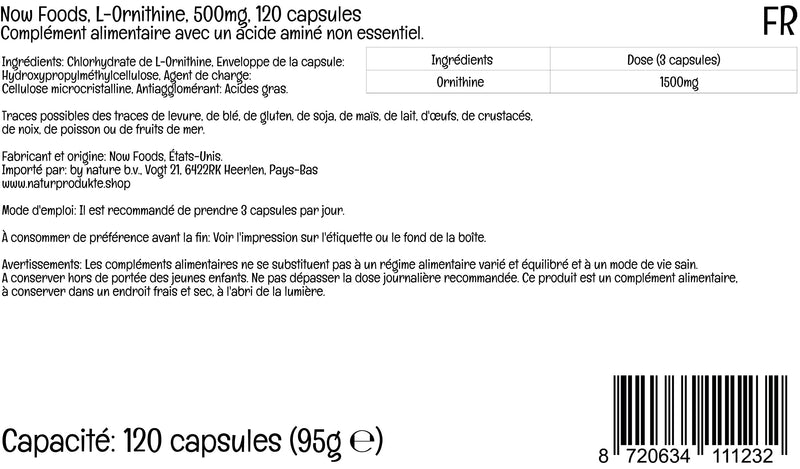 Now Foods, L-Ornithine, 500mg, 120 capsules
Complément alimentaire avec un acide aminé non essentiel.

FR

Ingrédients: Chlorhydrate de L-Ornithine, Enveloppe de la capsule: Hydroxypropylméthylcellulose, Agent de charge: Cellulose microcristalline, Antiagglomérant: Acides gras.

| Ingrédients | Dose (3 capsules) |
|---|---|
| Ornithine | 1500mg |

Traces possibles des traces de levure, de blé, de gluten, de soja, de maïs, de lait, d'œufs, de crustacés, de noix, de poisson ou de fruits de mer.

Fabricant et origine: Now Foods, États-Unis.
Importé par: by nature b.v., Vogt 21, 6422RK Heerlen, Pays-Bas
www.naturprodukte.shop

Mode d'emploi: Il est recommandé de prendre 3 capsules par jour.

À consommer de préférence avant la fin: Voir l'impression sur l'étiquette ou le fond de la boîte.

Avertissements: Les compléments alimentaires ne se substituent pas à un régime alimentaire varié et équilibré et à un mode de vie sain.
A conserver hors de portée des jeunes enfants. Ne pas dépasser la dose journalière recommandée. Ce produit est un complément alimentaire, à conserver dans un endroit frais et sec, à l'abri de la lumière.

Capacité: 120 capsules (95g ℮)

8 720634 111232